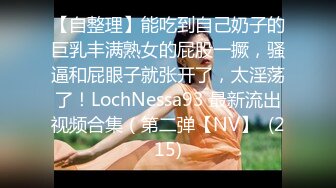 【自整理】能吃到自己奶子的巨乳丰满熟女的屁股一撅，骚逼和屁眼子就张开了，太淫荡了！LochNessa93 最新流出视频合集（第二弹【NV】 (215)